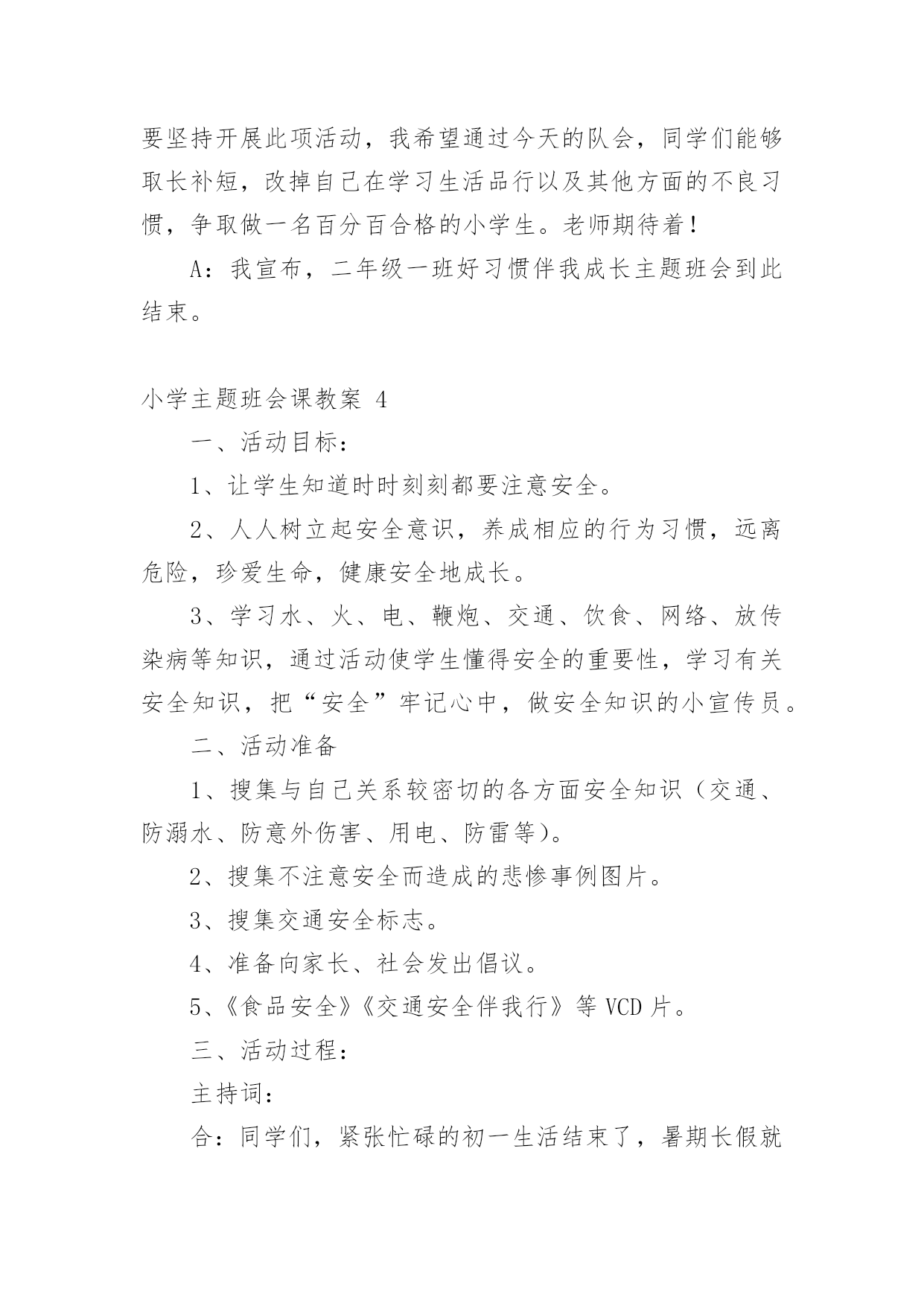 要坚持开展此项活动，我希望通过今天的队会，同学们能够取长补短，改掉自己在学习生活品行以及其他方面的不良习惯，争取做一名百分百合格的小学生。老师期待着！

A：我宣布，二年级一班好习惯伴我成长主题班会到此结束。

小学主题班会课教案 4

一、活动目标：

1、让学生知道时时刻刻都要注意安全。

2、人人树立起安全意识，养成相应的行为习惯，远离危险，珍爱生命，健康安全地成长。

3、学习水、火、电、鞭炮、交通、饮食、网络、放传染病等知识，通过活动使学生懂得安全的重要性，学习有关安全知识，把“安全”牢记心中，做安全知识的小宣传员。

二、活动准备

1、搜集与自己关系较密切的各方面安全知识（交通、防溺水、防意外伤害、用电、防雷等）。

2、搜集不注意安全而造成的悲惨事例图片。

3、搜集交通安全标志。

4、准备向家长、社会发出倡议。

5、《食品安全》《交通安全伴我行》等 VCD 片。

三、活动过程：

主持词：

合：同学们，紧张忙碌的初一生活结束了，暑期长假就